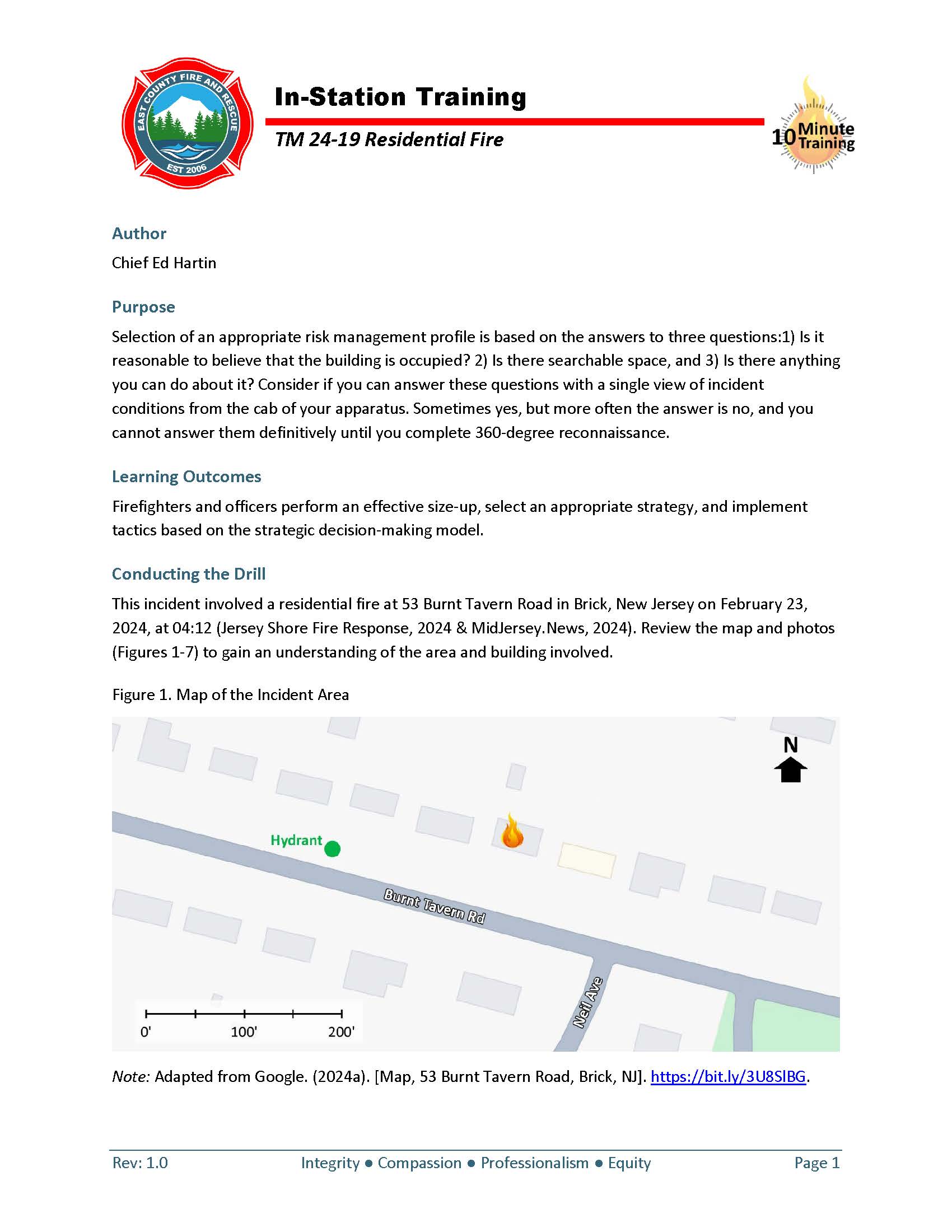 EAST COUNTY FIRE AND RESCUE
EST 2006

In-Station Training

TM 24-19 Residential Fire

10 Minute Training

Author

Chief Ed Hartin

Purpose

Selection of an appropriate risk management profile is based on the answers to three questions:1) Is it reasonable to believe that the building is occupied? 2) Is there searchable space, and 3) Is there anything you can do about it? Consider if you can answer these questions with a single view of incident conditions from the cab of your apparatus. Sometimes yes, but more often the answer is no, and you cannot answer them definitively until you complete 360-degree reconnaissance.

Learning Outcomes

Firefighters and officers perform an effective size-up, select an appropriate strategy, and implement tactics based on the strategic decision-making model.

Conducting the Drill

This incident involved a residential fire at 53 Burnt Tavern Road in Brick, New Jersey on February 23, 2024, at 04:12 (Jersey Shore Fire Response, 2024 & MidJersey.News, 2024). Review the map and photos (Figures 1-7) to gain an understanding of the area and building involved.

Figure 1. Map of the Incident Area

N

Hydrant

Burnt Tavern Rd

Neil Ave

0' 100' 200'

Note: Adapted from Google. (2024a). [Map, 53 Burnt Tavern Road, Brick, NJ]. https://bit.ly/3U8SlBG.

Rev: 1.0 Integrity ● Compassion ● Professionalism ● Equity Page 1